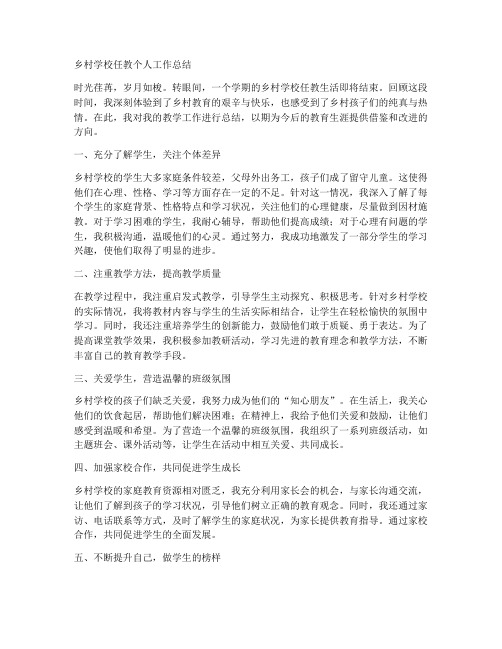 乡村学校任教个人工作总结

时光荏苒，岁月如梭。转眼间，一个学期的乡村学校任教生活即将结束。回顾这段时间，我深刻体验到了乡村教育的艰辛与快乐，也感受到了乡村孩子们的纯真与热情。在此，我对我的教学工作进行总结，以期为今后的教育生涯提供借鉴和改进的方向。

一、充分了解学生，关注个体差异

乡村学校的学生大多家庭条件较差，父母外出务工，孩子们成了留守儿童。这使得他们在心理、性格、学习等方面存在一定的不足。针对这一情况，我深入了解了每个学生的家庭背景、性格特点和学习状况，关注他们的心理健康，尽量做到因材施教。对于学习困难的学生，我耐心辅导，帮助他们提高成绩；对于心理有问题的学生，我积极沟通，温暖他们的心灵。通过努力，我成功地激发了一部分学生的学习兴趣，使他们取得了明显的进步。

二、注重教学方法，提高教学质量

在教学过程中，我注重启发式教学，引导学生主动探究、积极思考。针对乡村学校的实际情况，我将教材内容与学生的生活实际相结合，让学生在轻松愉快的氛围中学习。同时，我还注重培养学生的创新能力，鼓励他们敢于质疑、勇于表达。为了提高课堂教学效果，我积极参加教研活动，学习先进的教育理念和教学方法，不断丰富自己的教育教学手段。

三、关爱学生，营造温馨的班级氛围

乡村学校的孩子们缺乏关爱，我努力成为他们的“知心朋友”。在生活上，我关心他们的饮食起居，帮助他们解决困难；在精神上，我给予他们关爱和鼓励，让他们感受到温暖和希望。为了营造一个温馨的班级氛围，我组织了一系列班级活动，如主题班会、课外活动等，让学生在活动中相互关爱、共同成长。

四、加强家校合作，共同促进学生成长

乡村学校的家庭教育资源相对匮乏，我充分利用家长会的机会，与家长沟通交流，让他们了解到孩子的学习状况，引导他们树立正确的教育观念。同时，我还通过家访、电话联系等方式，及时了解学生的家庭状况，为家长提供教育指导。通过家校合作，共同促进学生的全面发展。

五、不断提升自己，做学生的榜样